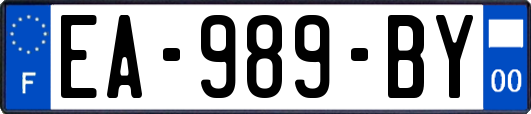 F

EA-989-BY

00